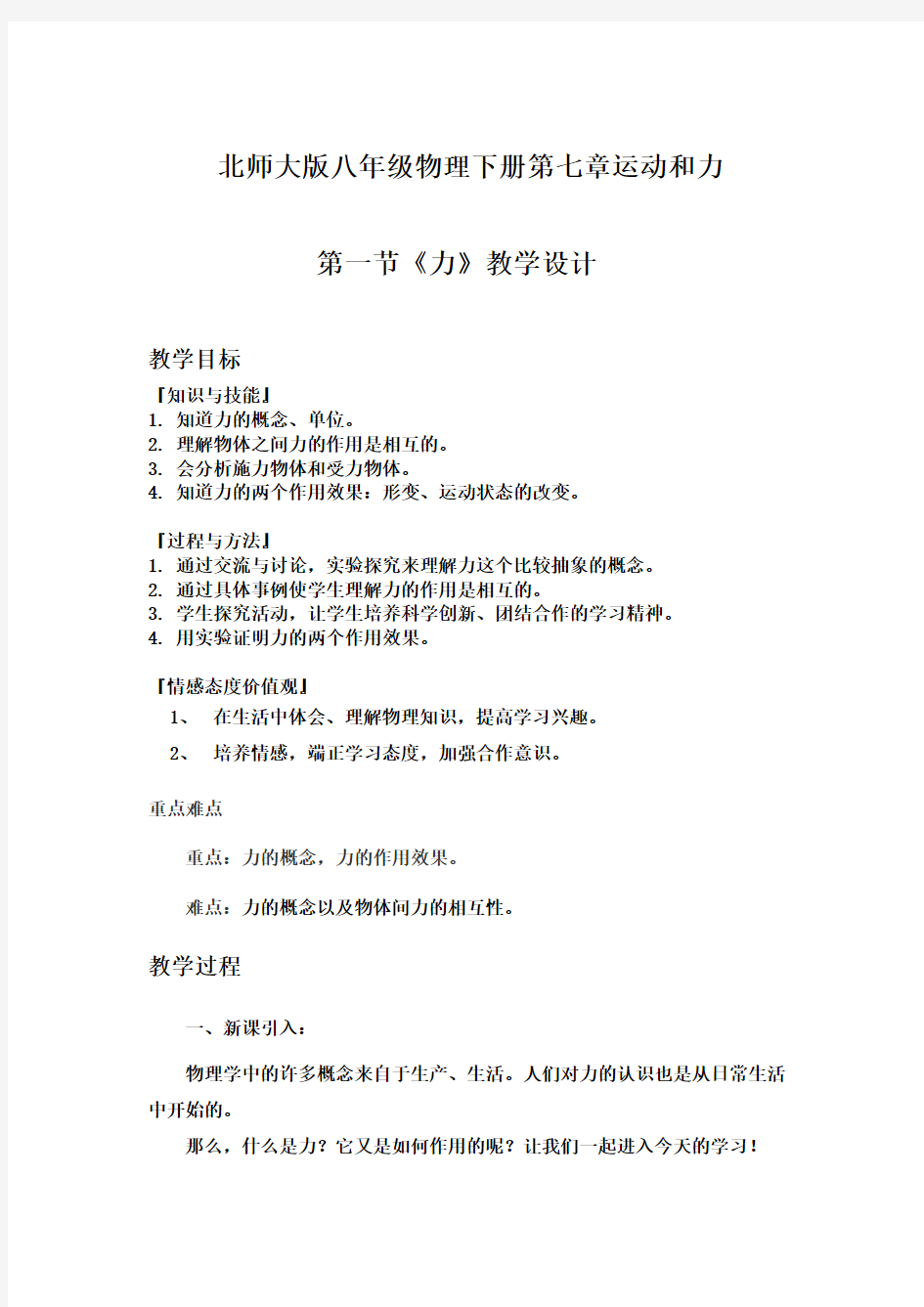 北师大版八年级物理下册第七章运动和力

第一节《力》教学设计

教学目标

『知识与技能』
1. 知道力的概念、单位。
2. 理解物体之间力的作用是相互的。
3. 会分析施力物体和受力物体。
4. 知道力的两个作用效果：形变、运动状态的改变。

『过程与方法』
1. 通过交流与讨论，实验探究来理解力这个比较抽象的概念。
2. 通过具体事例使学生理解力的作用是相互的。
3. 学生探究活动，让学生培养科学创新、团结合作的学习精神。
4. 用实验证明力的两个作用效果。

『情感态度价值观』
1、 在生活中体会、理解物理知识，提高学习兴趣。
2、 培养情感，端正学习态度，加强合作意识。

重点难点

重点：力的概念，力的作用效果。

难点：力的概念以及物体间力的相互性。

教学过程

一、新课引入：

物理学中的许多概念来自于生产、生活。人们对力的认识也是从日常生活中开始的。

那么，什么是力？它又是如何作用的呢？让我们一起进入今天的学习！